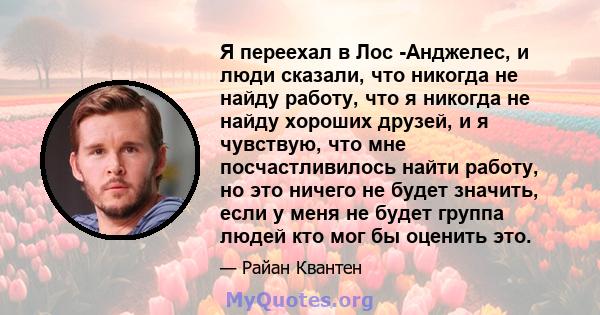 Я переехал в Лос -Анджелес, и люди сказали, что никогда не найду работу, что я никогда не найду хороших друзей, и я чувствую, что мне посчастливилось найти работу, но это ничего не будет значить, если у меня не будет группа людей кто мог бы оценить это.

— Райан Квантен

MyQuotes.org